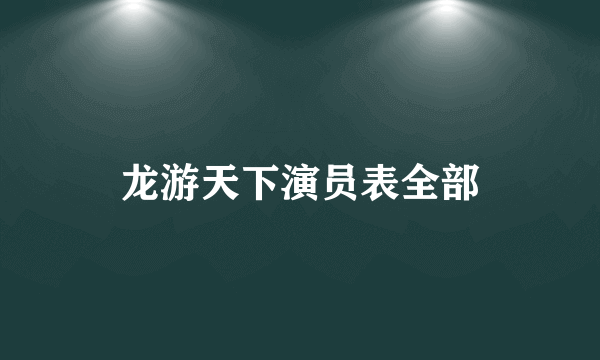 龙游天下演员表全部